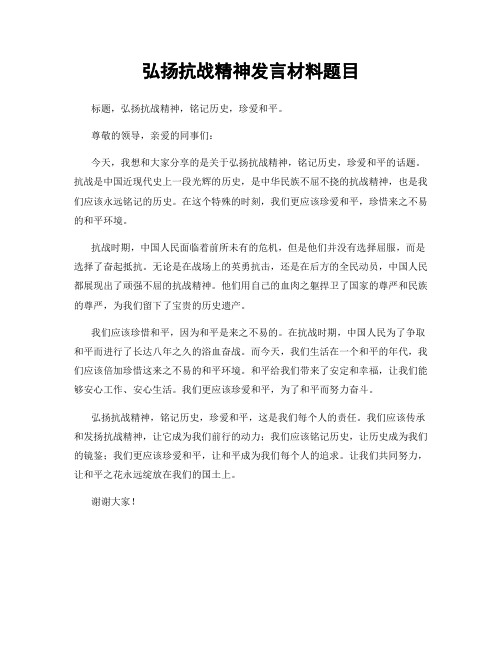 弘扬抗战精神发言材料题目

标题，弘扬抗战精神，铭记历史，珍爱和平。

尊敬的领导，亲爱的同事们：

今天，我想和大家分享的是关于弘扬抗战精神，铭记历史，珍爱和平的话题。抗战是中国近现代史上一段光辉的历史，是中华民族不屈不挠的抗战精神，也是我们应该永远铭记的历史。在这个特殊的时刻，我们更应该珍爱和平，珍惜来之不易的和平环境。

抗战时期，中国人民面临着前所未有的危机，但是他们并没有选择屈服，而是选择了奋起抵抗。无论是在战场上的英勇抗击，还是在后方的全民动员，中国人民都展现出了顽强不屈的抗战精神。他们用自己的血肉之躯捍卫了国家的尊严和民族的尊严，为我们留下了宝贵的历史遗产。

我们应该珍惜和平，因为和平是来之不易的。在抗战时期，中国人民为了争取和平而进行了长达八年之久的浴血奋战。而今天，我们生活在一个和平的年代，我们应该倍加珍惜这来之不易的和平环境。和平给我们带来了安定和幸福，让我们能够安心工作、安心生活。我们更应该珍爱和平，为了和平而努力奋斗。

弘扬抗战精神，铭记历史，珍爱和平，这是我们每个人的责任。我们应该传承和发扬抗战精神，让它成为我们前行的动力；我们应该铭记历史，让历史成为我们的镜鉴；我们更应该珍爱和平，让和平成为我们每个人的追求。让我们共同努力，让和平之花永远绽放在我们的国土上。

谢谢大家！